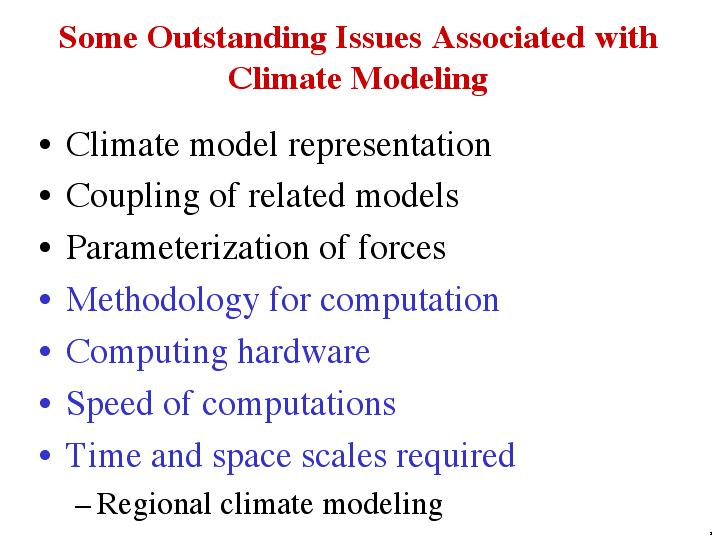 Some Outstanding Issues Associated with Climate Modeling

• Climate model representation
• Coupling of related models
• Parameterization of forces
• Methodology for computation
• Computing hardware
• Speed of computations
• Time and space scales required
– Regional climate modeling